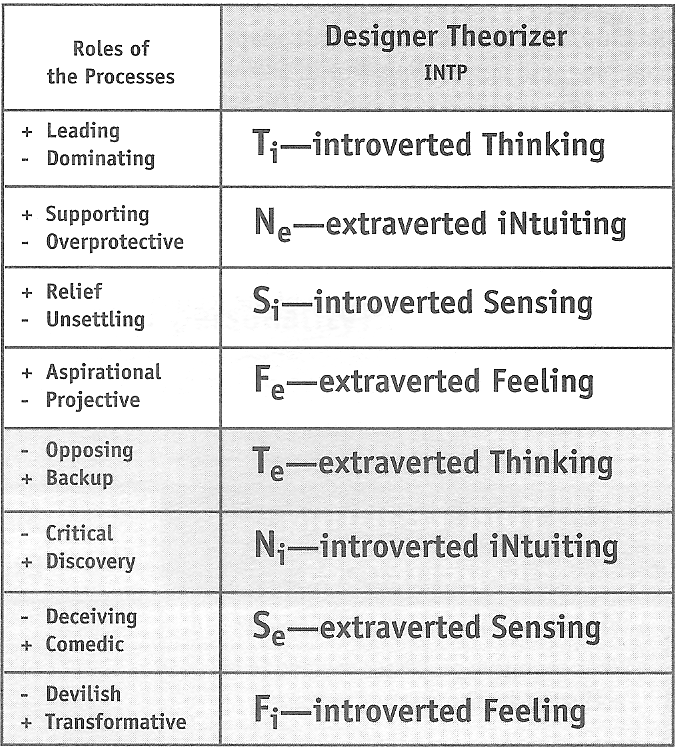 | Roles of the Processes | Designer Theorizer INTP |
|---|---|
| + Leading - Dominating | $T_i$—introverted Thinking |
| + Supporting - Overprotective | $N_e$—extraverted iNtuiting |
| + Relief - Unsettling | $S_i$—introverted Sensing |
| + Aspirational - Projective | $F_e$—extraverted Feeling |
| - Opposing + Backup | $T_e$—extraverted Thinking |
| - Critical + Discovery | $N_i$—introverted iNtuiting |
| - Deceiving + Comedic | $S_e$—extraverted Sensing |
| - Devilish + Transformative | $F_i$—introverted Feeling |